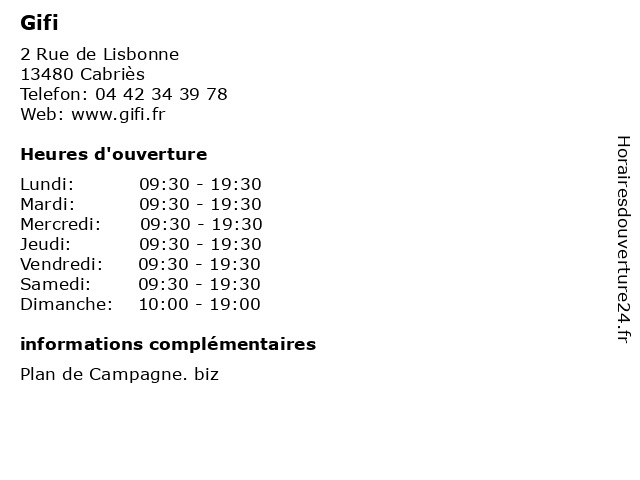 Gifi

2 Rue de Lisbonne
13480 Cabriès
Telefon: 04 42 34 39 78
Web: www.gifi.fr

Heures d'ouverture

| | |
|---|---|
| Lundi: | 09:30 - 19:30 |
| Mardi: | 09:30 - 19:30 |
| Mercredi: | 09:30 - 19:30 |
| Jeudi: | 09:30 - 19:30 |
| Vendredi: | 09:30 - 19:30 |
| Samedi: | 09:30 - 19:30 |
| Dimanche: | 10:00 - 19:00 |

informations complémentaires

Plan de Campagne. biz

Horairesdouverture24.fr